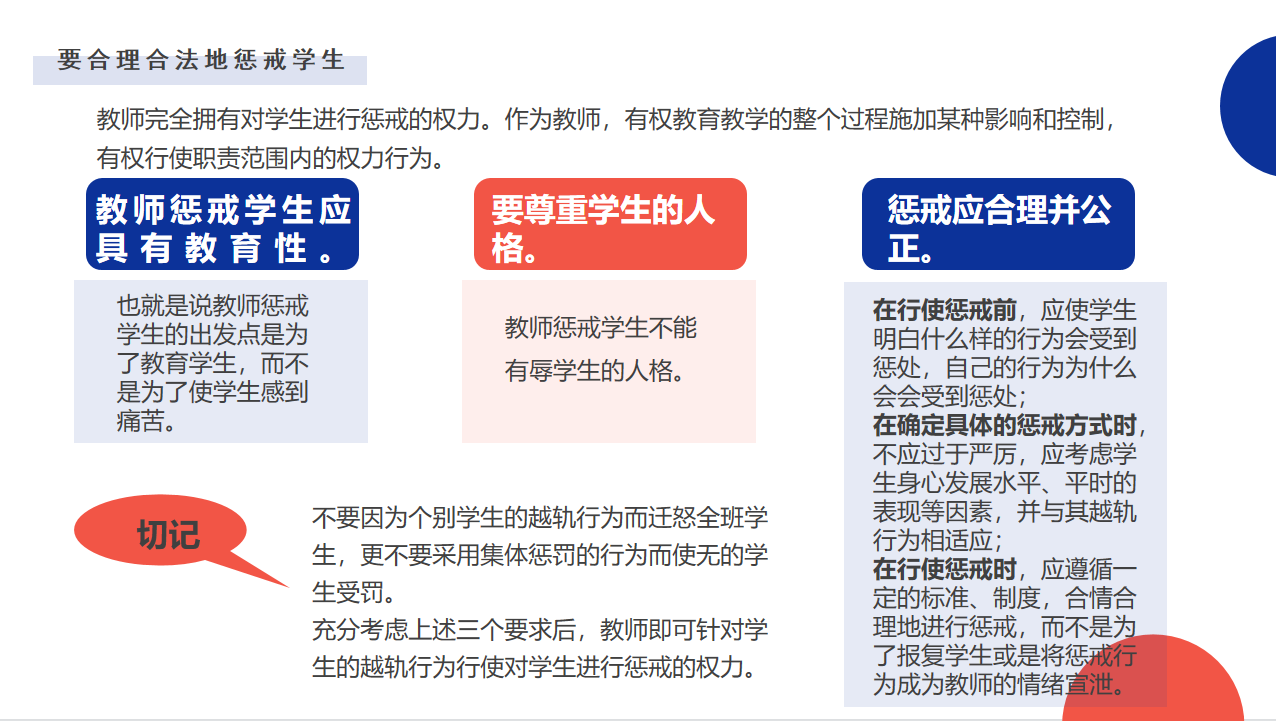 要合理合法地惩戒学生

教师完全拥有对学生进行惩戒的权力。作为教师，有权教育教学的整个过程施加某种影响和控制，有权行使职责范围内的权力行为。

教师惩戒学生应具有教育性。

也就是说教师惩戒学生的出发点是为了教育学生，而不是为了使学生感到痛苦。

要尊重学生的人格。

教师惩戒学生不能有辱学生的人格。

惩戒应合理并公正。

在行使惩戒前，应使学生明白什么样的行为会受到惩处，自己的行为为什么会会受到惩处；
在确定具体的惩戒方式时，不应过于严厉，应考虑学生身心发展水平、平时的表现等因素，并与其越轨行为相适应；
在行使惩戒时，应遵循一定的标准、制度，合情合理地进行惩戒，而不是为了报复学生或是将惩戒行为成为教师的情绪宣泄。

切记

不要因为个别学生的越轨行为而迁怒全班学生，更不要采用集体惩罚的行为而使无的学生受罚。
充分考虑上述三个要求后，教师即可针对学生的越轨行为行使对学生进行惩戒的权力。